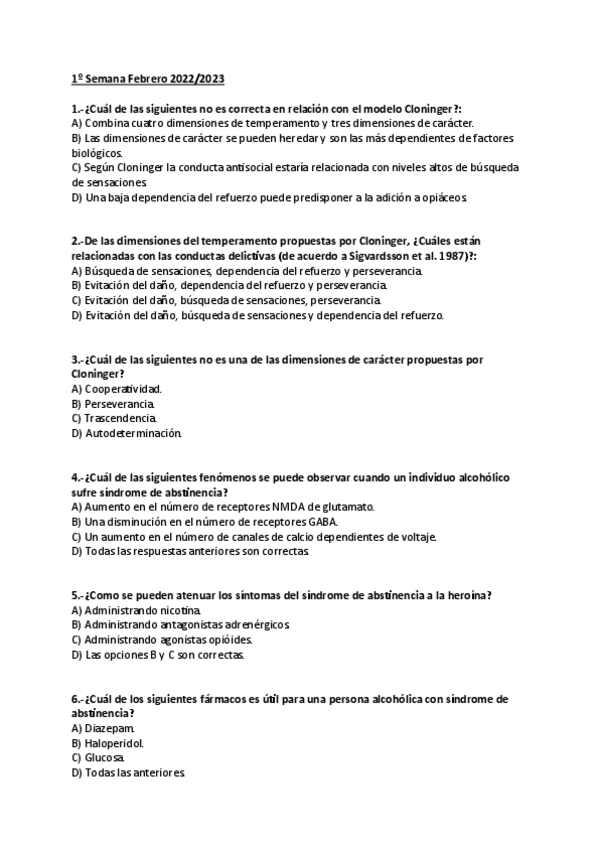 1º Semana Febrero 2022/2023

1.-¿Cuál de las siguientes no es correcta en relación con el modelo Cloninger?:
A) Combina cuatro dimensiones de temperamento y tres dimensiones de carácter.
B) Las dimensiones de carácter se pueden heredar y son las más dependientes de factores biológicos.
C) Según Cloninger la conducta antisocial estaría relacionada con niveles altos de búsqueda de sensaciones.
D) Una baja dependencia del refuerzo puede predisponer a la adición a opiáceos.

2.-De las dimensiones del temperamento propuestas por Cloninger, ¿Cuáles están relacionadas con las conductas delictivas (de acuerdo a Sigvardsson et al. 1987)?:
A) Búsqueda de sensaciones, dependencia del refuerzo y perseverancia.
B) Evitación del daño, dependencia del refuerzo y perseverancia.
C) Evitación del daño, búsqueda de sensaciones, perseverancia.
D) Evitación del daño, búsqueda de sensaciones y dependencia del refuerzo.

3.-¿Cuál de las siguientes no es una de las dimensiones de carácter propuestas por Cloninger?
A) Cooperatividad.
B) Perseverancia.
C) Trascendencia.
D) Autodeterminación.

4.-¿Cuál de las siguientes fenómenos se puede observar cuando un individuo alcohólico sufre síndrome de abstinencia?
A) Aumento en el número de receptores NMDA de glutamato.
B) Una disminución en el número de receptores GABA.
C) Un aumento en el número de canales de calcio dependientes de voltaje.
D) Todas las respuestas anteriores son correctas.

5.-¿Como se pueden atenuar los síntomas del síndrome de abstinencia a la heroína?
A) Administrando nicotina.
B) Administrando antagonistas adrenérgicos.
C) Administrando agonistas opióides.
D) Las opciones B y C son correctas.

6.-¿Cuál de los siguientes fármacos es útil para una persona alcohólica con síndrome de abstinencia?
A) Diazepam.
B) Haloperidol.
C) Glucosa.
D) Todas las anteriores.